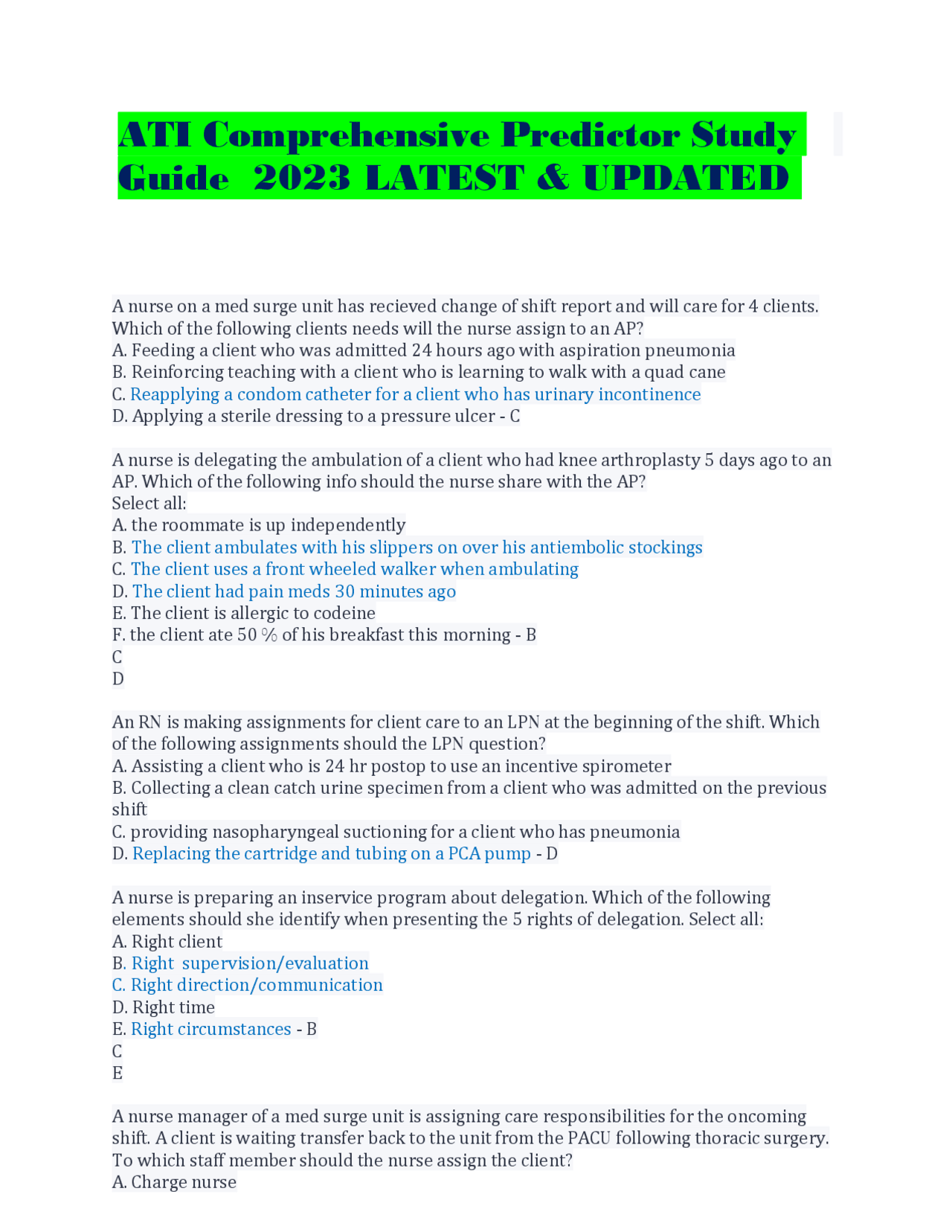 ATI Comprehensive Predictor Study Guide 2023 LATEST & UPDATED

A nurse on a med surge unit has recieved change of shift report and will care for 4 clients. Which of the following clients needs will the nurse assign to an AP?
A. Feeding a client who was admitted 24 hours ago with aspiration pneumonia
B. Reinforcing teaching with a client who is learning to walk with a quad cane
C. Reapplying a condom catheter for a client who has urinary incontinence
D. Applying a sterile dressing to a pressure ulcer - C

A nurse is delegating the ambulation of a client who had knee arthroplasty 5 days ago to an AP. Which of the following info should the nurse share with the AP?
Select all:
A. the roommate is up independently
B. The client ambulates with his slippers on over his antiembolic stockings
C. The client uses a front wheeled walker when ambulating
D. The client had pain meds 30 minutes ago
E. The client is allergic to codeine
F. the client ate 50 % of his breakfast this morning - B
C
D

An RN is making assignments for client care to an LPN at the beginning of the shift. Which of the following assignments should the LPN question?
A. Assisting a client who is 24 hr postop to use an incentive spirometer
B. Collecting a clean catch urine specimen from a client who was admitted on the previous shift
C. providing nasopharyngeal suctioning for a client who has pneumonia
D. Replacing the cartridge and tubing on a PCA pump - D

A nurse is preparing an inservice program about delegation. Which of the following elements should she identify when presenting the 5 rights of delegation. Select all:
A. Right client
B. Right supervision/evaluation
C. Right direction/communication
D. Right time
E. Right circumstances - B
C
E

A nurse manager of a med surge unit is assigning care responsibilities for the oncoming shift. A client is waiting transfer back to the unit from the PACU following thoracic surgery. To which staff member should the nurse assign the client?
A. Charge nurse